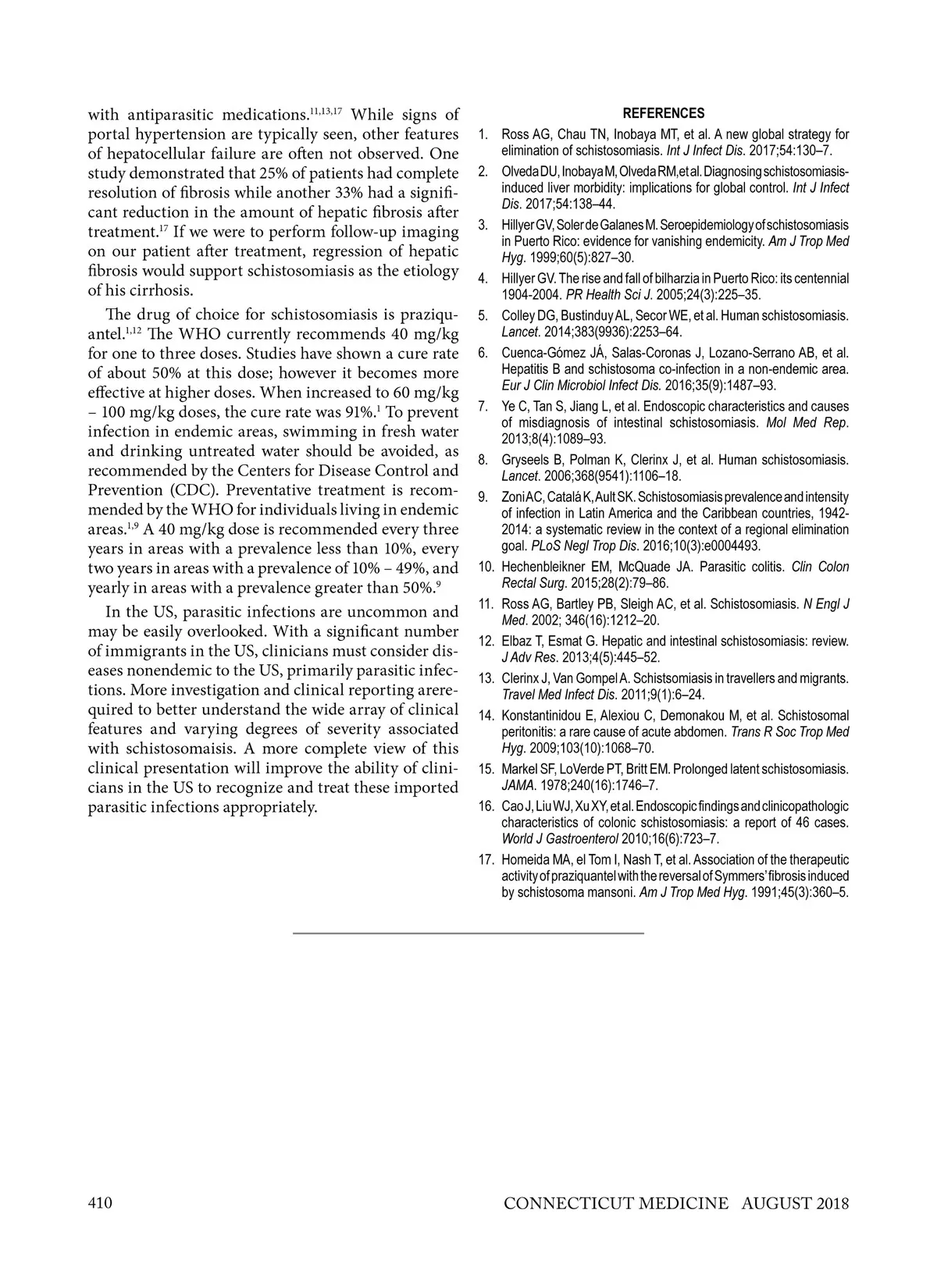 with antiparasitic medications.$^{11,13,17}$ While signs of portal hypertension are typically seen, other features of hepatocellular failure are often not observed. One study demonstrated that 25% of patients had complete resolution of fibrosis while another 33% had a significant reduction in the amount of hepatic fibrosis after treatment.$^{17}$ If we were to perform follow-up imaging on our patient after treatment, regression of hepatic fibrosis would support schistosomiasis as the etiology of his cirrhosis.

The drug of choice for schistosomiasis is praziquantel.$^{1,12}$ The WHO currently recommends 40 mg/kg for one to three doses. Studies have shown a cure rate of about 50% at this dose; however it becomes more effective at higher doses. When increased to 60 mg/kg – 100 mg/kg doses, the cure rate was 91%.$^{1}$ To prevent infection in endemic areas, swimming in fresh water and drinking untreated water should be avoided, as recommended by the Centers for Disease Control and Prevention (CDC). Preventative treatment is recommended by the WHO for individuals living in endemic areas.$^{1,9}$ A 40 mg/kg dose is recommended every three years in areas with a prevalence less than 10%, every two years in areas with a prevalence of 10% – 49%, and yearly in areas with a prevalence greater than 50%.$^{9}$

In the US, parasitic infections are uncommon and may be easily overlooked. With a significant number of immigrants in the US, clinicians must consider diseases nonendemic to the US, primarily parasitic infections. More investigation and clinical reporting arerequired to better understand the wide array of clinical features and varying degrees of severity associated with schistosomaisis. A more complete view of this clinical presentation will improve the ability of clinicians in the US to recognize and treat these imported parasitic infections appropriately.

REFERENCES

1. Ross AG, Chau TN, Inobaya MT, et al. A new global strategy for elimination of schistosomiasis. Int J Infect Dis. 2017;54:130–7.
2. Olveda DU, Inobaya M, Olveda RM, et al. Diagnosing schistosomiasis-induced liver morbidity: implications for global control. Int J Infect Dis. 2017;54:138–44.
3. Hillyer GV, Soler de Galanes M. Seroepidemiology of schistosomiasis in Puerto Rico: evidence for vanishing endemicity. Am J Trop Med Hyg. 1999;60(5):827–30.
4. Hillyer GV. The rise and fall of bilharzia in Puerto Rico: its centennial 1904-2004. PR Health Sci J. 2005;24(3):225–35.
5. Colley DG, Bustinduy AL, Secor WE, et al. Human schistosomiasis. Lancet. 2014;383(9936):2253–64.
6. Cuenca-Gómez JÁ, Salas-Coronas J, Lozano-Serrano AB, et al. Hepatitis B and schistosoma co-infection in a non-endemic area. Eur J Clin Microbiol Infect Dis. 2016;35(9):1487–93.
7. Ye C, Tan S, Jiang L, et al. Endoscopic characteristics and causes of misdiagnosis of intestinal schistosomiasis. Mol Med Rep. 2013;8(4):1089–93.
8. Gryseels B, Polman K, Clerinx J, et al. Human schistosomiasis. Lancet. 2006;368(9541):1106–18.
9. Zoni AC, Catalá K, Ault SK. Schistosomiasis prevalence and intensity of infection in Latin America and the Caribbean countries, 1942-2014: a systematic review in the context of a regional elimination goal. PLoS Negl Trop Dis. 2016;10(3):e0004493.
10. Hechenbleikner EM, McQuade JA. Parasitic colitis. Clin Colon Rectal Surg. 2015;28(2):79–86.
11. Ross AG, Bartley PB, Sleigh AC, et al. Schistosomiasis. N Engl J Med. 2002; 346(16):1212–20.
12. Elbaz T, Esmat G. Hepatic and intestinal schistosomiasis: review. J Adv Res. 2013;4(5):445–52.
13. Clerinx J, Van Gompel A. Schistsomiasis in travellers and migrants. Travel Med Infect Dis. 2011;9(1):6–24.
14. Konstantinidou E, Alexiou C, Demonakou M, et al. Schistosomal peritonitis: a rare cause of acute abdomen. Trans R Soc Trop Med Hyg. 2009;103(10):1068–70.
15. Markel SF, LoVerde PT, Britt EM. Prolonged latent schistosomiasis. JAMA. 1978;240(16):1746–7.
16. Cao J, Liu WJ, Xu XY, et al. Endoscopic findings and clinicopathologic characteristics of colonic schistosomiasis: a report of 46 cases. World J Gastroenterol 2010;16(6):723–7.
17. Homeida MA, el Tom I, Nash T, et al. Association of the therapeutic activity of praziquantel with the reversal of Symmers' fibrosis induced by schistosoma mansoni. Am J Trop Med Hyg. 1991;45(3):360–5.

410

CONNECTICUT MEDICINE AUGUST 2018